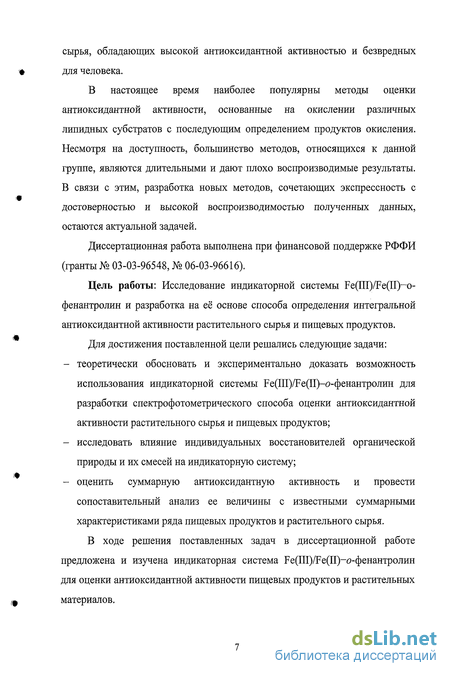 сырья, обладающих высокой антиоксидантной активностью и безвредных для человека.

В настоящее время наиболее популярны методы оценки антиоксидантной активности, основанные на окислении различных липидных субстратов с последующим определением продуктов окисления. Несмотря на доступность, большинство методов, относящихся к данной группе, являются длительными и дают плохо воспроизводимые результаты. В связи с этим, разработка новых методов, сочетающих экспрессность с достоверностью и высокой воспроизводимостью полученных данных, остаются актуальной задачей.

Диссертационная работа выполнена при финансовой поддержке РФФИ (гранты № 03-03-96548, № 06-03-96616).

Цель работы: Исследование индикаторной системы Fe(III)/Fe(II)–о-фенантролин и разработка на её основе способа определения интегральной антиоксидантной активности растительного сырья и пищевых продуктов.

Для достижения поставленной цели решались следующие задачи:

– теоретически обосновать и экспериментально доказать возможность использования индикаторной системы Fe(III)/Fe(II)–о-фенантролин для разработки спектрофотометрического способа оценки антиоксидантной активности растительного сырья и пищевых продуктов;

– исследовать влияние индивидуальных восстановителей органической природы и их смесей на индикаторную систему;

– оценить суммарную антиоксидантную активность и провести сопоставительный анализ ее величины с известными суммарными характеристиками ряда пищевых продуктов и растительного сырья.

В ходе решения поставленных задач в диссертационной работе предложена и изучена индикаторная система Fe(III)/Fe(II)–о-фенантролин для оценки антиоксидантной активности пищевых продуктов и растительных материалов.

7

dsLib.net
библиотека диссертаций